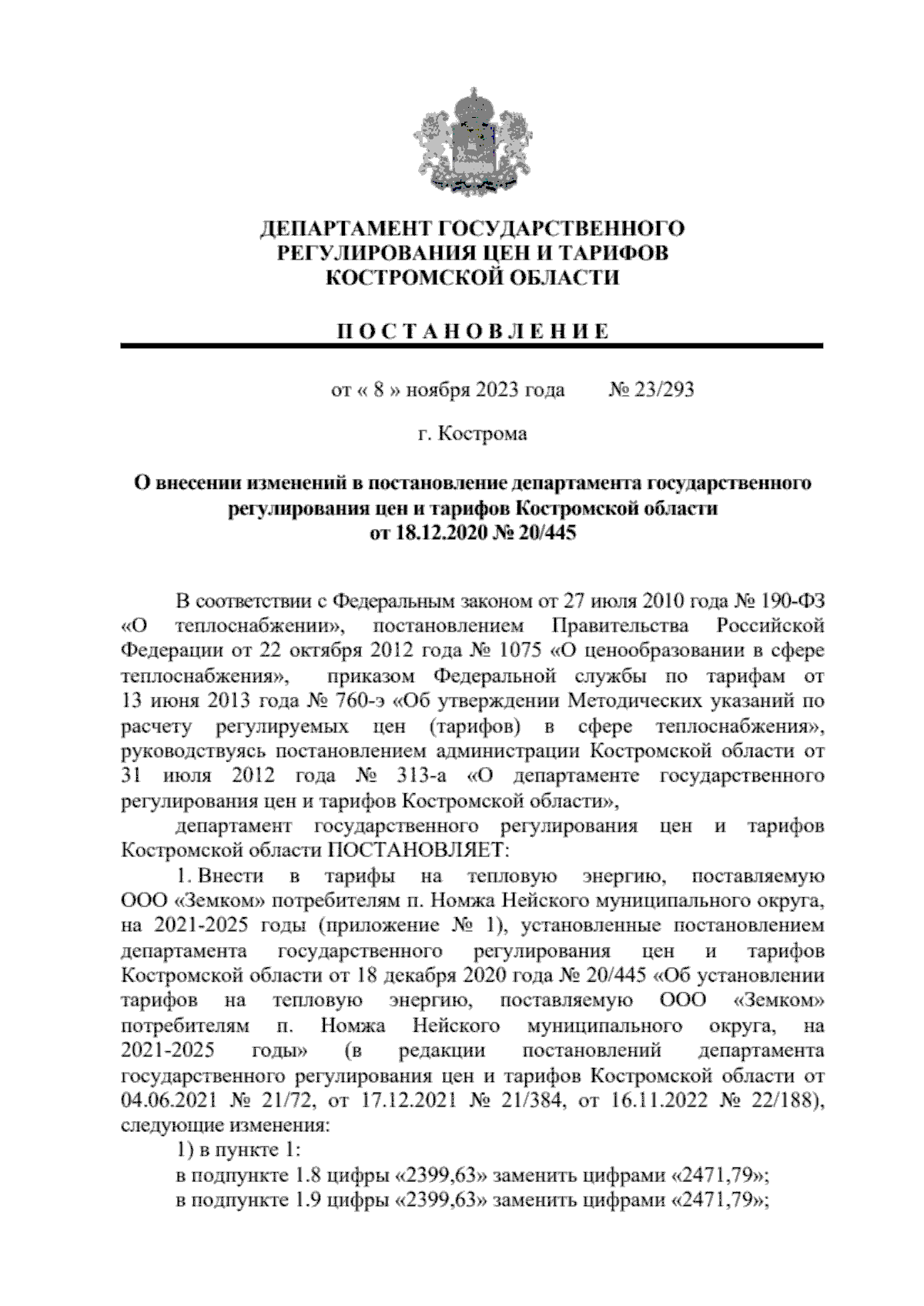 ДЕПАРТАМЕНТ ГОСУДАРСТВЕННОГО РЕГУЛИРОВАНИЯ ЦЕН И ТАРИФОВ КОСТРОМСКОЙ ОБЛАСТИ

П О С Т А Н О В Л Е Н И Е

от « 8 » ноября 2023 года № 23/293

г. Кострома

О внесении изменений в постановление департамента государственного регулирования цен и тарифов Костромской области от 18.12.2020 № 20/445

В соответствии с Федеральным законом от 27 июля 2010 года № 190-ФЗ «О теплоснабжении», постановлением Правительства Российской Федерации от 22 октября 2012 года № 1075 «О ценообразовании в сфере теплоснабжения», приказом Федеральной службы по тарифам от 13 июня 2013 года № 760-э «Об утверждении Методических указаний по расчету регулируемых цен (тарифов) в сфере теплоснабжения», руководствуясь постановлением администрации Костромской области от 31 июля 2012 года № 313-а «О департаменте государственного регулирования цен и тарифов Костромской области»,

департамент государственного регулирования цен и тарифов Костромской области ПОСТАНОВЛЯЕТ:

1. Внести в тарифы на тепловую энергию, поставляемую ООО «Земком» потребителям п. Номжа Нейского муниципального округа, на 2021-2025 годы (приложение № 1), установленные постановлением департамента государственного регулирования цен и тарифов Костромской области от 18 декабря 2020 года № 20/445 «Об установлении тарифов на тепловую энергию, поставляемую ООО «Земком» потребителям п. Номжа Нейского муниципального округа, на 2021-2025 годы» (в редакции постановлений департамента государственного регулирования цен и тарифов Костромской области от 04.06.2021 № 21/72, от 17.12.2021 № 21/384, от 16.11.2022 № 22/188), следующие изменения:

1) в пункте 1:

в подпункте 1.8 цифры «2399,63» заменить цифрами «2471,79»;

в подпункте 1.9 цифры «2399,63» заменить цифрами «2471,79»;